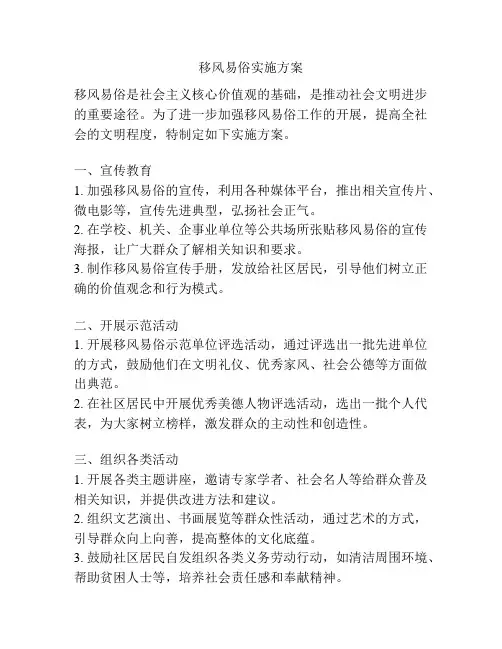 移风易俗实施方案

移风易俗是社会主义核心价值观的基础，是推动社会文明进步的重要途径。为了进一步加强移风易俗工作的开展，提高全社会的文明程度，特制定如下实施方案。

一、宣传教育
1. 加强移风易俗的宣传，利用各种媒体平台，推出相关宣传片、微电影等，宣传先进典型，弘扬社会正气。
2. 在学校、机关、企事业单位等公共场所张贴移风易俗的宣传海报，让广大群众了解相关知识和要求。
3. 制作移风易俗宣传手册，发放给社区居民，引导他们树立正确的价值观念和行为模式。

二、开展示范活动
1. 开展移风易俗示范单位评选活动，通过评选出一批先进单位的方式，鼓励他们在文明礼仪、优秀家风、社会公德等方面做出典范。
2. 在社区居民中开展优秀美德人物评选活动，选出一批个人代表，为大家树立榜样，激发群众的主动性和创造性。

三、组织各类活动
1. 开展各类主题讲座，邀请专家学者、社会名人等给群众普及相关知识，并提供改进方法和建议。
2. 组织文艺演出、书画展览等群众性活动，通过艺术的方式，引导群众向上向善，提高整体的文化底蕴。
3. 鼓励社区居民自发组织各类义务劳动行动，如清洁周围环境、帮助贫困人士等，培养社会责任感和奉献精神。